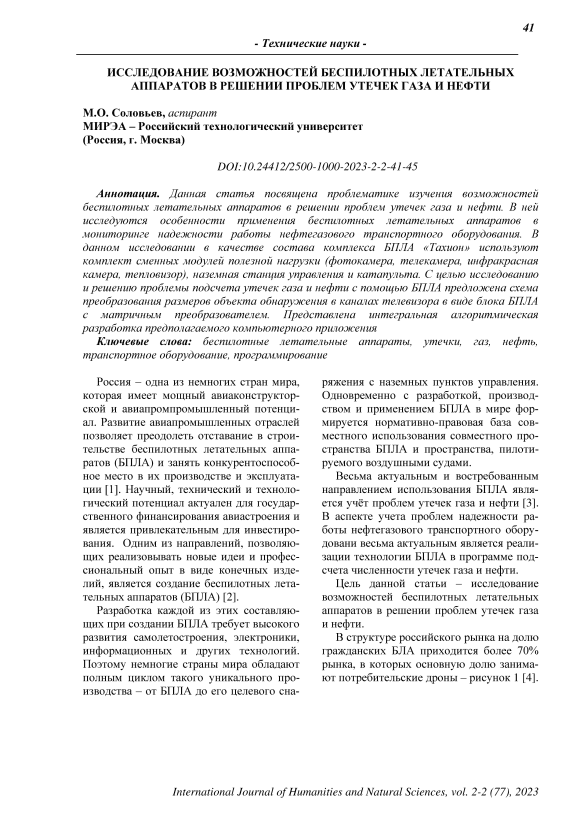 41

- Технические науки -

ИССЛЕДОВАНИЕ ВОЗМОЖНОСТЕЙ БЕСПИЛОТНЫХ ЛЕТАТЕЛЬНЫХ АППАРАТОВ В РЕШЕНИИ ПРОБЛЕМ УТЕЧЕК ГАЗА И НЕФТИ

М.О. Соловьев, аспирант
МИРЭА – Российский технологический университет
(Россия, г. Москва)

DOI:10.24412/2500-1000-2023-2-2-41-45

Аннотация. Данная статья посвящена проблематике изучения возможностей беспилотных летательных аппаратов в решении проблем утечек газа и нефти. В ней исследуются особенности применения беспилотных летательных аппаратов в мониторинге надежности работы нефтегазового транспортного оборудования. В данном исследовании в качестве состава комплекса БПЛА «Тахион» используют комплект сменных модулей полезной нагрузки (фотокамера, телекамера, инфракрасная камера, тепловизор), наземная станция управления и катапульта. С целью исследованию и решению проблемы подсчета утечек газа и нефти с помощью БПЛА предложена схема преобразования размеров объекта обнаружения в каналах телевизора в виде блока БПЛА с матричным преобразователем. Представлена интегральная алгоритмическая разработка предполагаемого компьютерного приложения
Ключевые слова: беспилотные летательные аппараты, утечки, газ, нефть, транспортное оборудование, программирование

Россия – одна из немногих стран мира, которая имеет мощный авиаконструкторской и авиапромпромышленный потенциал. Развитие авиапромышленных отраслей позволяет преодолеть отставание в строительстве беспилотных летательных аппаратов (БПЛА) и занять конкурентоспособное место в их производстве и эксплуатации [1]. Научный, технический и технологический потенциал актуален для государственного финансирования авиастроения и является привлекательным для инвестирования. Одним из направлений, позволяющих реализовывать новые идеи и профессиональный опыт в виде конечных изделий, является создание беспилотных летательных аппаратов (БПЛА) [2].

Разработка каждой из этих составляющих при создании БПЛА требует высокого развития самолетостроения, электроники, информационных и других технологий. Поэтому немногие страны мира обладают полным циклом такого уникального производства – от БПЛА до его целевого снаряжения с наземных пунктов управления. Одновременно с разработкой, производством и применением БПЛА в мире формируется нормативно-правовая база совместного использования совместного пространства БПЛА и пространства, пилотируемого воздушными судами.

Весьма актуальным и востребованным направлением использования БПЛА является учёт проблем утечек газа и нефти [3]. В аспекте учета проблем надежности работы нефтегазового транспортного оборудовани весьма актуальным является реализации технологии БПЛА в программе подсчета численности утечек газа и нефти.

Цель данной статьи – исследование возможностей беспилотных летательных аппаратов в решении проблем утечек газа и нефти.

В структуре российского рынка на долю гражданских БЛА приходится более 70% рынка, в которых основную долю занимают потребительские дроны – рисунок 1 [4].

International Journal of Humanities and Natural Sciences, vol. 2-2 (77), 2023